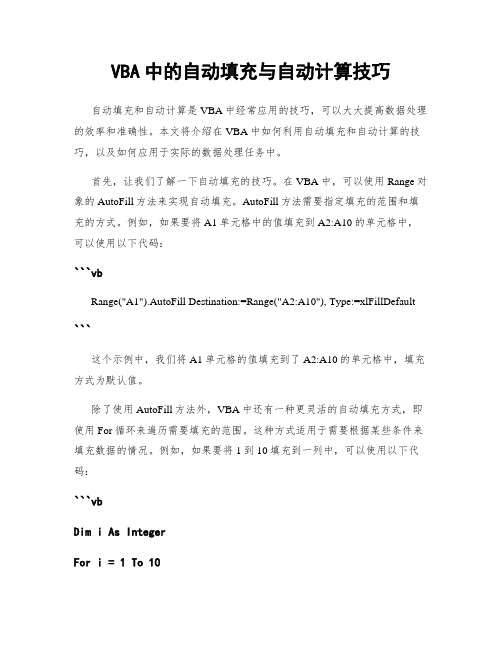 VBA 中的自动填充与自动计算技巧

自动填充和自动计算是 VBA 中经常应用的技巧，可以大大提高数据处理的效率和准确性。本文将介绍在 VBA 中如何利用自动填充和自动计算的技巧，以及如何应用于实际的数据处理任务中。

首先，让我们了解一下自动填充的技巧。在 VBA 中，可以使用 Range 对象的 AutoFill 方法来实现自动填充。AutoFill 方法需要指定填充的范围和填充的方式。例如，如果要将 A1 单元格中的值填充到 A2:A10 的单元格中，可以使用以下代码：

```vb

Range("A1").AutoFill Destination:=Range("A2:A10"), Type:=xlFillDefault

```

这个示例中，我们将 A1 单元格的值填充到了 A2:A10 的单元格中，填充方式为默认值。

除了使用 AutoFill 方法外，VBA 中还有一种更灵活的自动填充方式，即使用 For 循环来遍历需要填充的范围。这种方式适用于需要根据某些条件来填充数据的情况。例如，如果要将 1 到 10 填充到一列中，可以使用以下代码：

```vb

Dim i As Integer

For i = 1 To 10